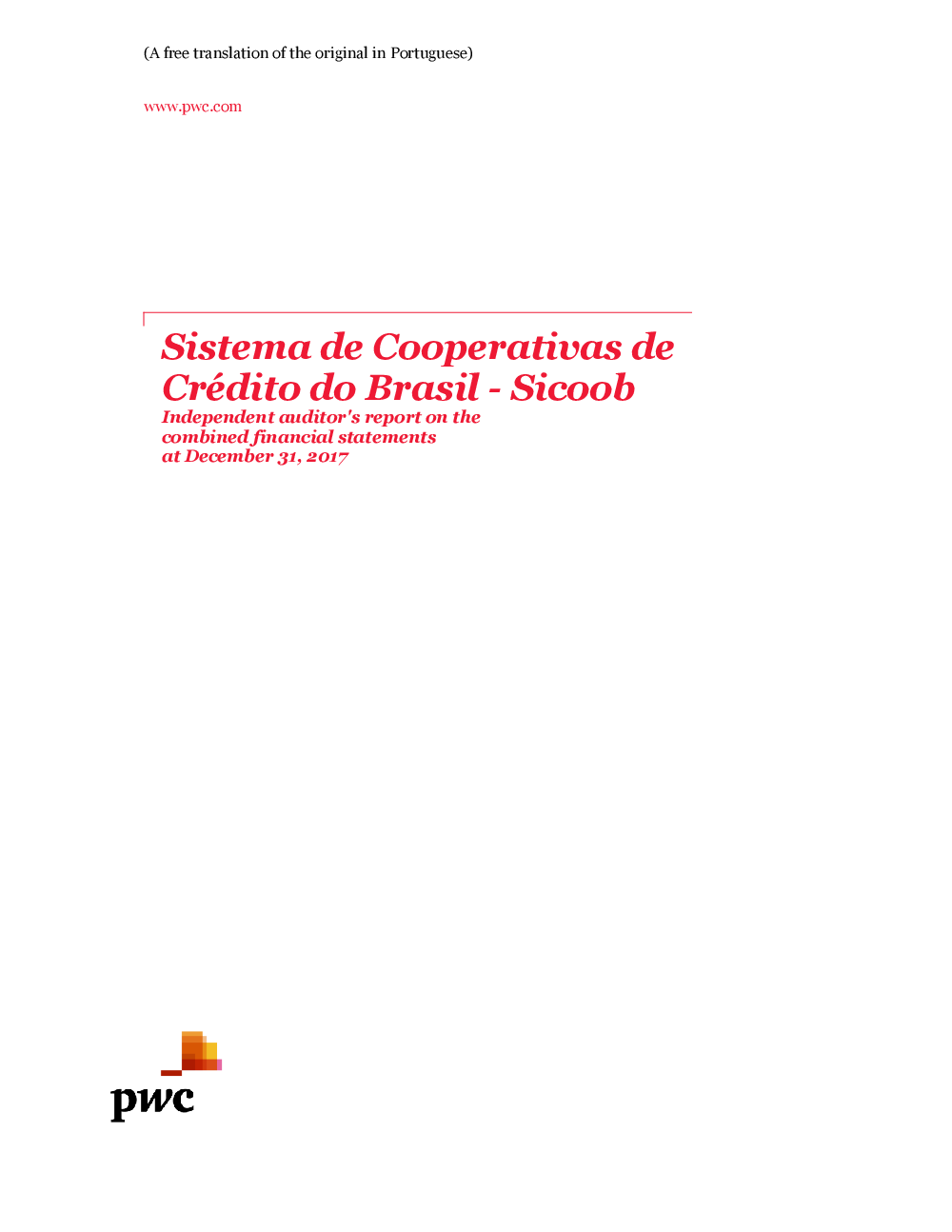 (A free translation of the original in Portuguese)

www.pwc.com

Sistema de Cooperativas de Crédito do Brasil - Sicoob

Independent auditor's report on the combined financial statements at December 31, 2017

pwc